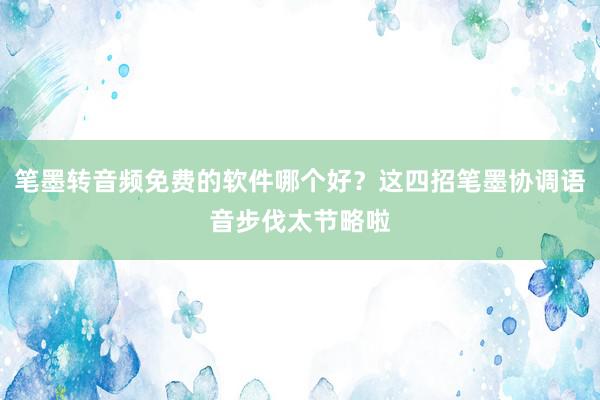 笔墨转音频免费的软件哪个好？这四招笔墨协调语音步伐太节略啦